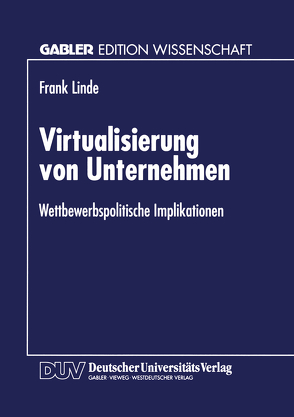 GABLER EDITION WISSENSCHAFT

Frank Linde

Virtualisierung von Unternehmen

Wettbewerbspolitische Implikationen

DUV Deutscher Universitäts Verlag
GABLER · VIEWEG · WESTDEUTSCHER VERLAG